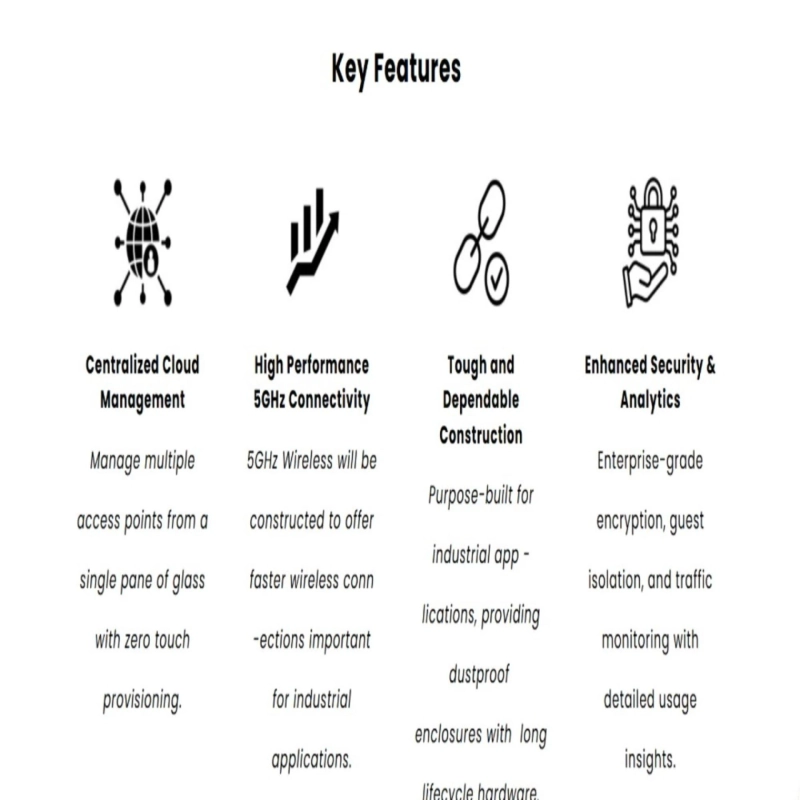 Key Features

Centralized Cloud Management

Manage multiple access points from a single pane of glass with zero touch provisioning.

High Performance 5GHz Connectivity

5GHz Wireless will be constructed to offer faster wireless conn -ections important for industrial applications.

Tough and Dependable Construction

Purpose-built for industrial app - lications, providing dustproof enclosures with long lifecycle hardware.

Enhanced Security & Analytics

Enterprise-grade encryption, guest isolation, and traffic monitoring with detailed usage insights.